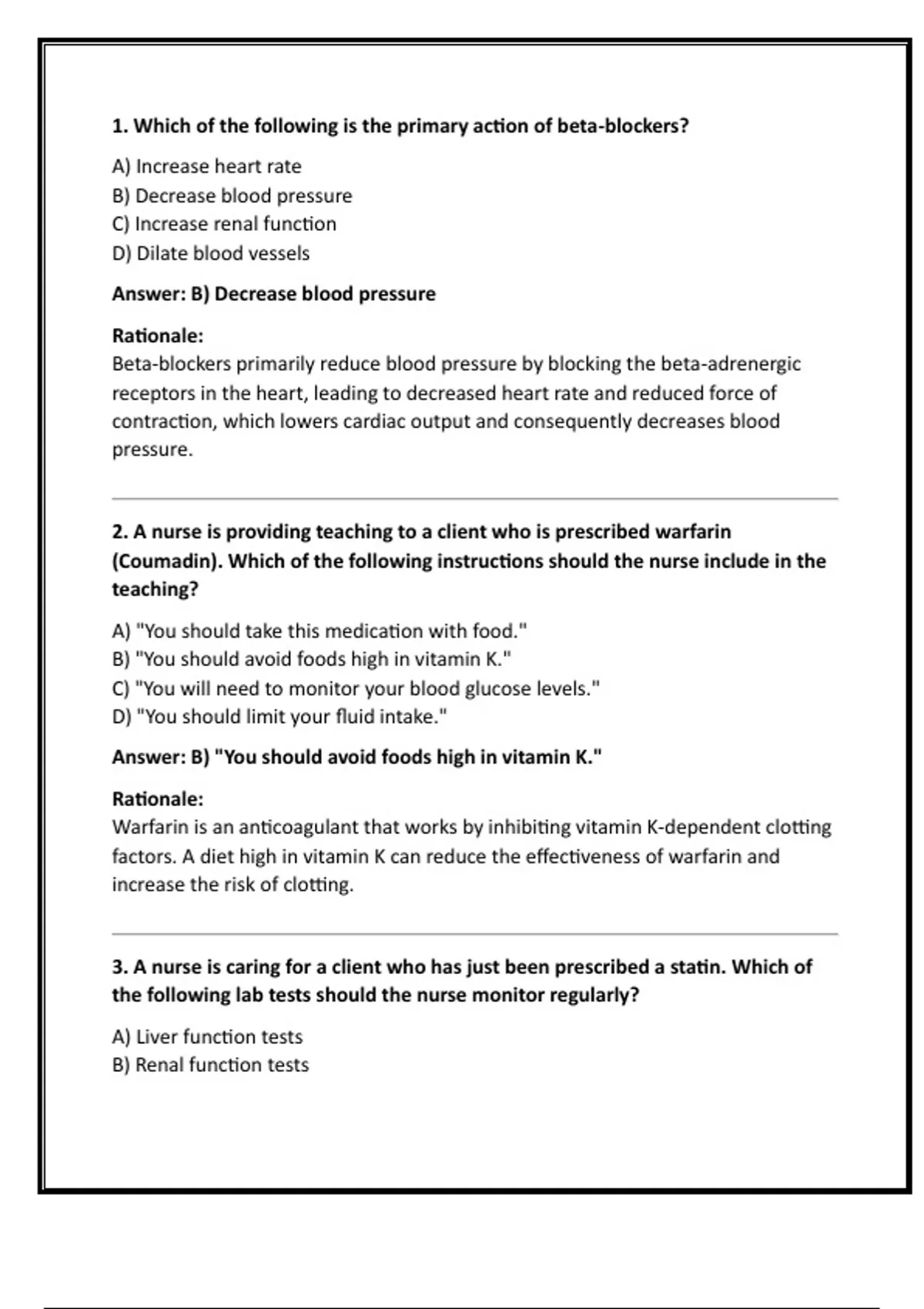 1. Which of the following is the primary action of beta-blockers?

A) Increase heart rate
B) Decrease blood pressure
C) Increase renal function
D) Dilate blood vessels

Answer: B) Decrease blood pressure

Rationale:
Beta-blockers primarily reduce blood pressure by blocking the beta-adrenergic receptors in the heart, leading to decreased heart rate and reduced force of contraction, which lowers cardiac output and consequently decreases blood pressure.

2. A nurse is providing teaching to a client who is prescribed warfarin (Coumadin). Which of the following instructions should the nurse include in the teaching?

A) "You should take this medication with food."
B) "You should avoid foods high in vitamin K."
C) "You will need to monitor your blood glucose levels."
D) "You should limit your fluid intake."

Answer: B) "You should avoid foods high in vitamin K."

Rationale:
Warfarin is an anticoagulant that works by inhibiting vitamin K-dependent clotting factors. A diet high in vitamin K can reduce the effectiveness of warfarin and increase the risk of clotting.

3. A nurse is caring for a client who has just been prescribed a statin. Which of the following lab tests should the nurse monitor regularly?

A) Liver function tests
B) Renal function tests